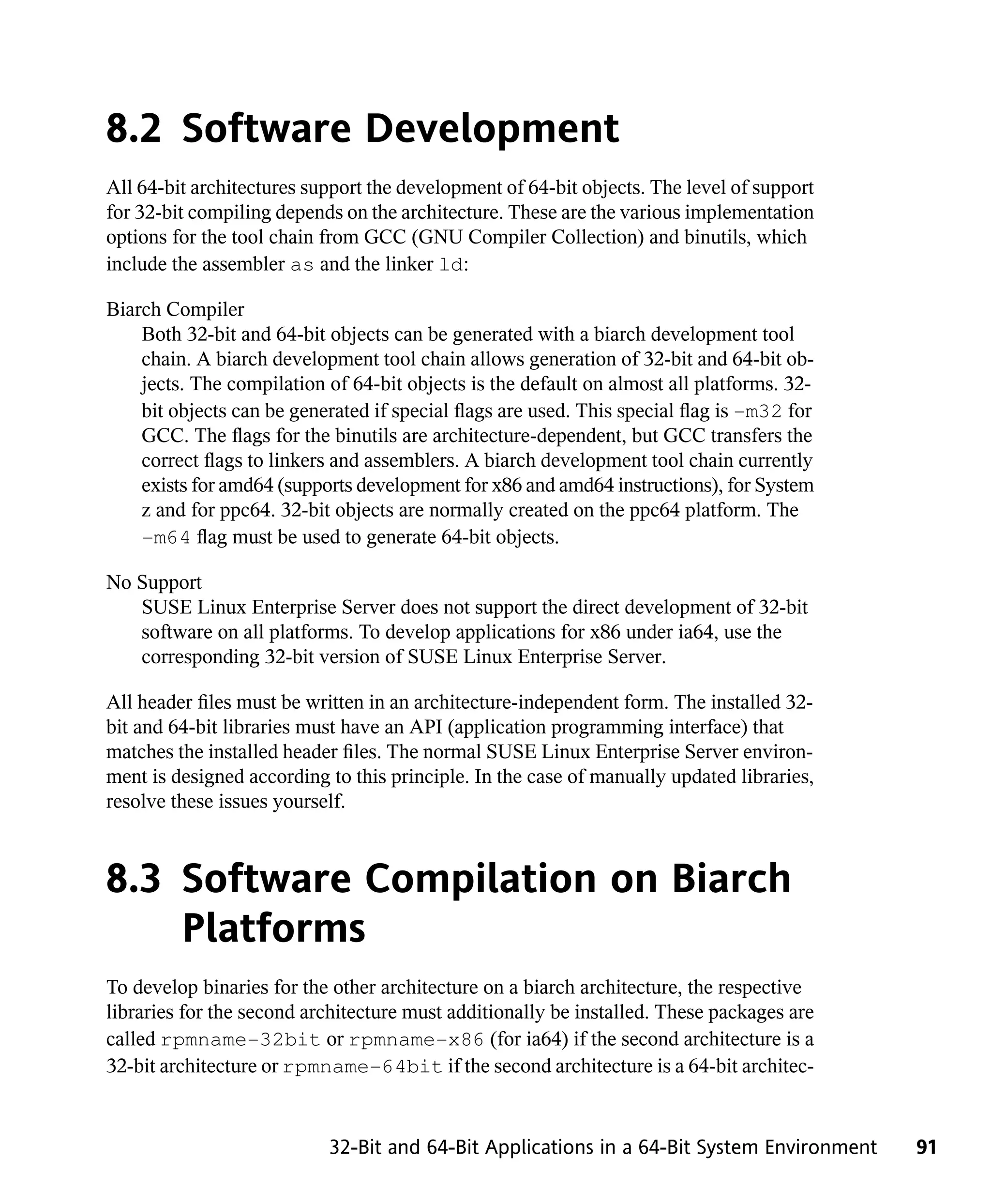 8.2 Software Development

All 64-bit architectures support the development of 64-bit objects. The level of support for 32-bit compiling depends on the architecture. These are the various implementation options for the tool chain from GCC (GNU Compiler Collection) and binutils, which include the assembler as and the linker ld:

Biarch Compiler
Both 32-bit and 64-bit objects can be generated with a biarch development tool chain. A biarch development tool chain allows generation of 32-bit and 64-bit objects. The compilation of 64-bit objects is the default on almost all platforms. 32-bit objects can be generated if special flags are used. This special flag is -m32 for GCC. The flags for the binutils are architecture-dependent, but GCC transfers the correct flags to linkers and assemblers. A biarch development tool chain currently exists for amd64 (supports development for x86 and amd64 instructions), for System z and for ppc64. 32-bit objects are normally created on the ppc64 platform. The -m64 flag must be used to generate 64-bit objects.

No Support
SUSE Linux Enterprise Server does not support the direct development of 32-bit software on all platforms. To develop applications for x86 under ia64, use the corresponding 32-bit version of SUSE Linux Enterprise Server.

All header files must be written in an architecture-independent form. The installed 32-bit and 64-bit libraries must have an API (application programming interface) that matches the installed header files. The normal SUSE Linux Enterprise Server environment is designed according to this principle. In the case of manually updated libraries, resolve these issues yourself.

8.3 Software Compilation on Biarch Platforms

To develop binaries for the other architecture on a biarch architecture, the respective libraries for the second architecture must additionally be installed. These packages are called rpmname-32bit or rpmname-x86 (for ia64) if the second architecture is a 32-bit architecture or rpmname-64bit if the second architecture is a 64-bit architec-

32-Bit and 64-Bit Applications in a 64-Bit System Environment 91